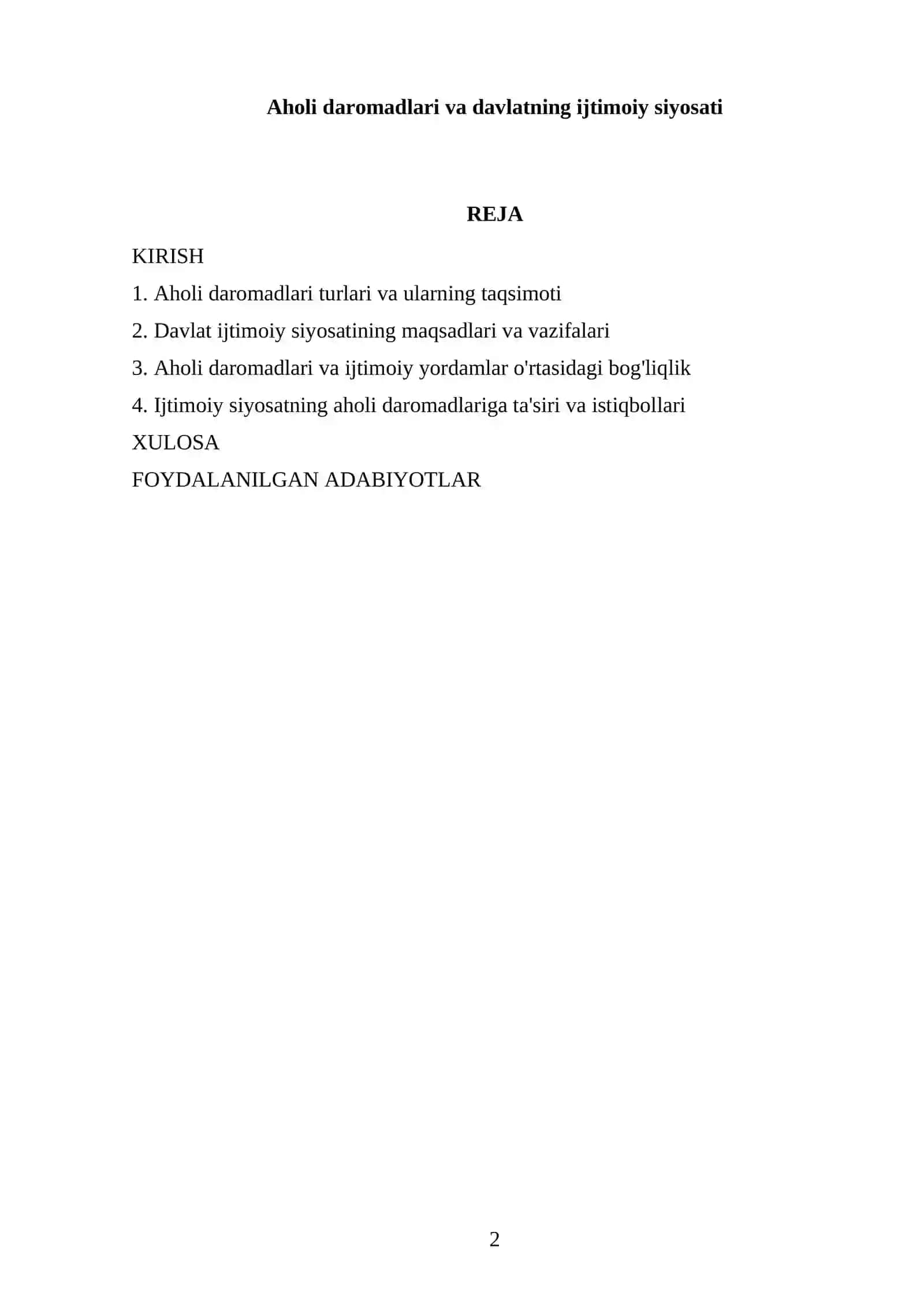 Aholi daromadlari va davlatning ijtimoiy siyosati

REJA

KIRISH
1. Aholi daromadlari turlari va ularning taqsimoti
2. Davlat ijtimoiy siyosatining maqsadlari va vazifalari
3. Aholi daromadlari va ijtimoiy yordamlar o'rtasidagi bog'liqlik
4. Ijtimoiy siyosatning aholi daromadlariga ta'siri va istiqbollari
XULOSA
FOYDALANILGAN ADABIYOTLAR

2